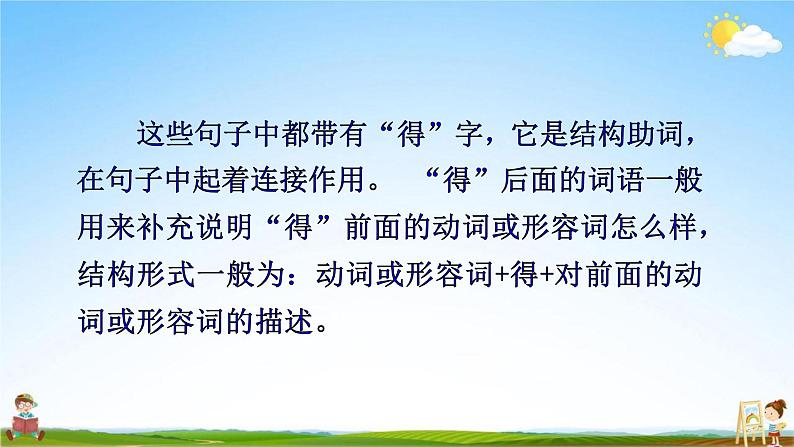 这些句子中都带有“得”字，它是结构助词，在句子中起着连接作用。“得”后面的词语一般用来补充说明“得”前面的动词或形容词怎么样，结构形式一般为：动词或形容词+得+对前面的动词或形容词的描述。